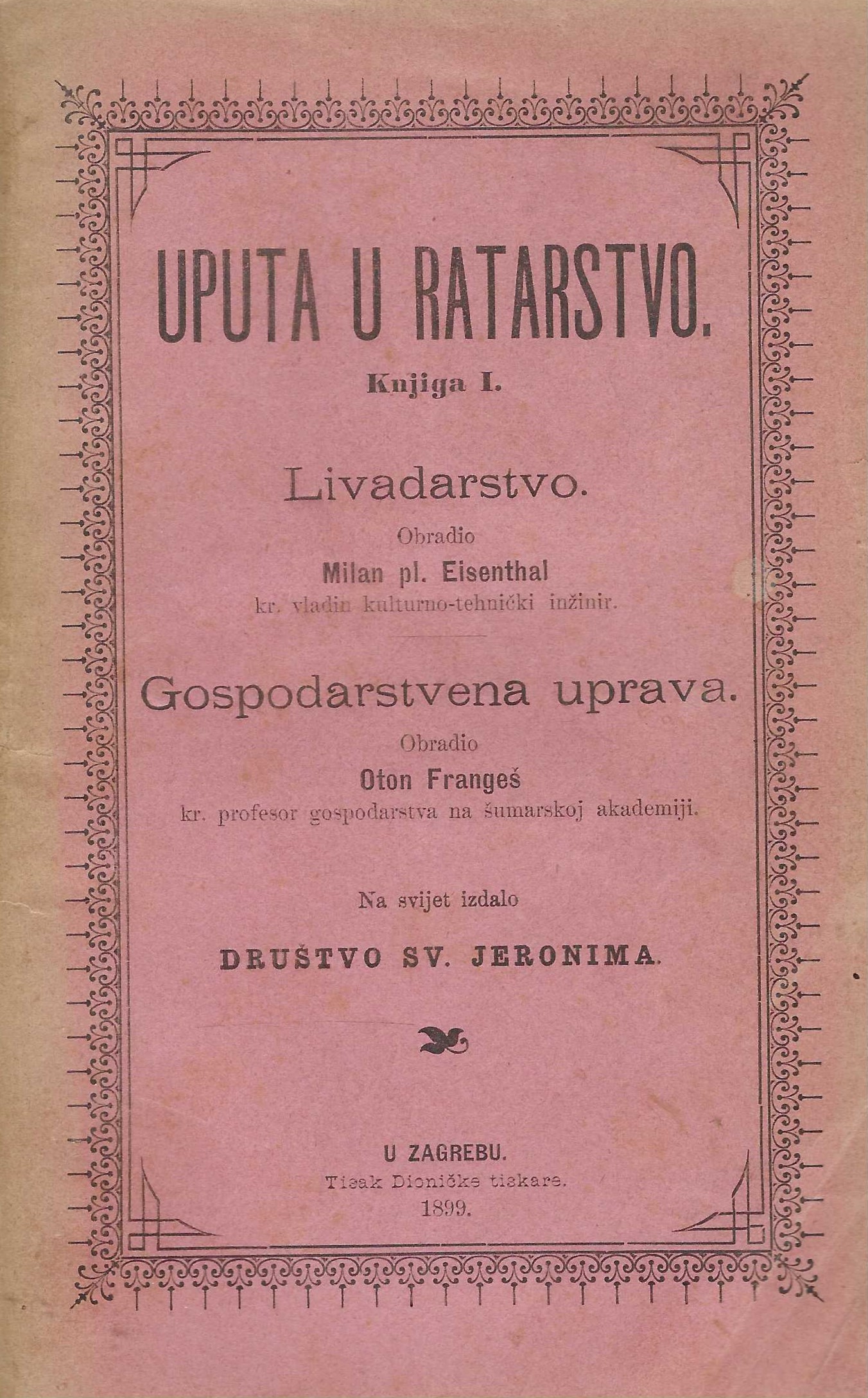 UPUTA U RATARSTVO.

Knjiga I.

Livadarstvo.

Obradio
Milan pl. Eisenthal
kr. vladin kulturno-tehnički inžinir.

Gospodarstvena uprava.

Obradio
Oton Frangeš
kr. profesor gospodarstva na šumarskoj akademiji.

Na svijet izdalo

DRUŠTVO SV. JERONIMA.

U ZAGREBU.
Tisak Dioničke tiskare.
1899.